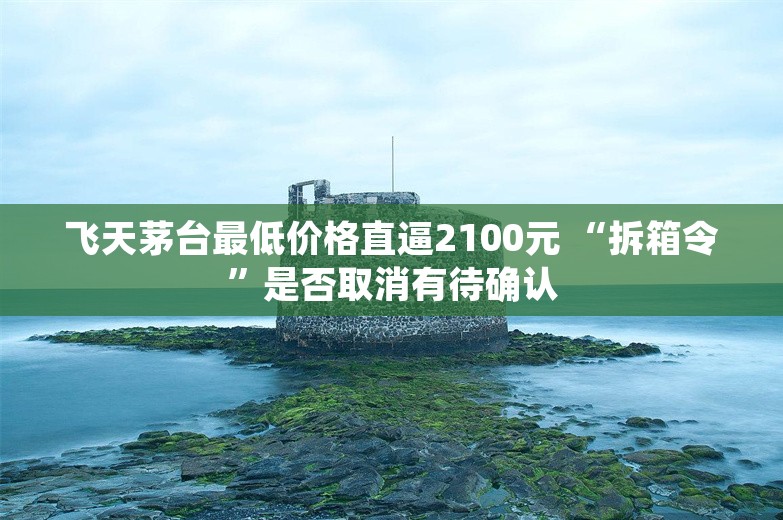 飞天茅台最低价格直逼2100元 “拆箱令”是否取消有待确认